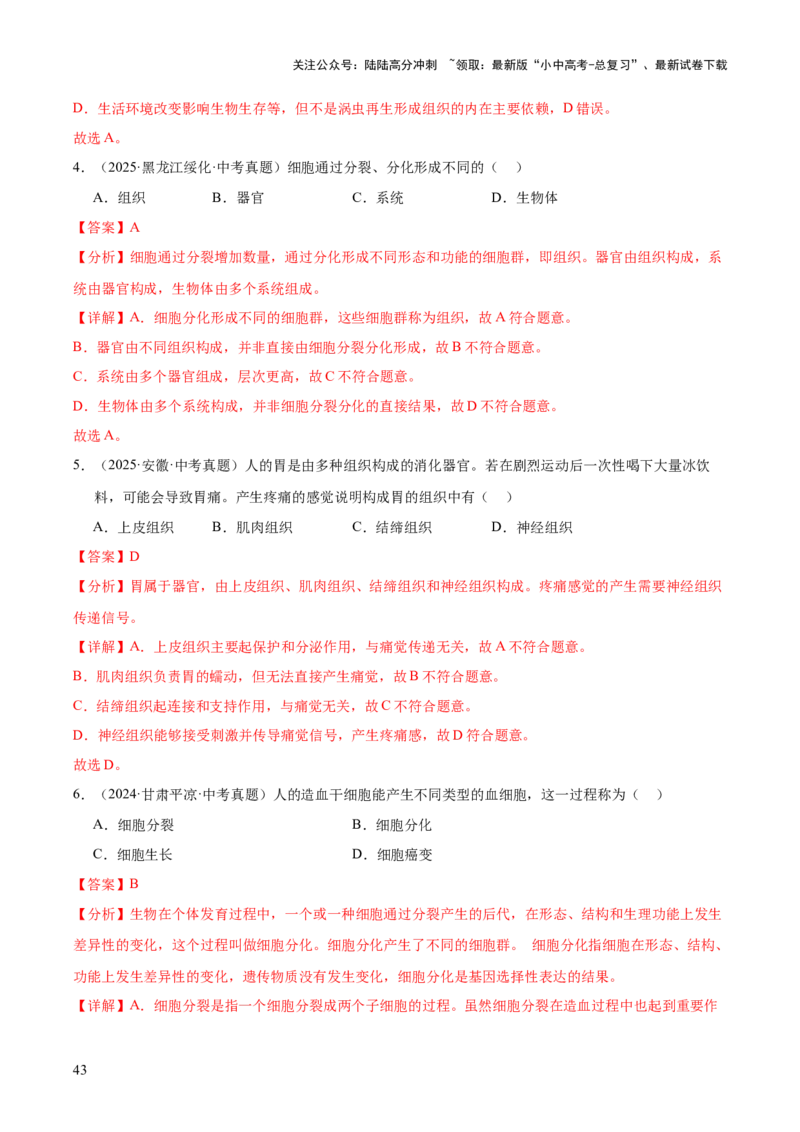 关注公众号：陆陆高分冲刺 ~领取：最新版“小中高考-总复习”、最新试卷下载

D．生活环境改变影响生物生存等，但不是涡虫再生形成组织的内在主要依赖，D 错误。

故选 A。

4．（2025·黑龙江绥化·中考真题）细胞通过分裂、分化形成不同的（ ）

A．组织 B．器官 C．系统 D．生物体

【答案】A

【分析】细胞通过分裂增加数量，通过分化形成不同形态和功能的细胞群，即组织。器官由组织构成，系统由器官构成，生物体由多个系统组成。

【详解】A．细胞分化形成不同的细胞群，这些细胞群称为组织，故 A 符合题意。

B．器官由不同组织构成，并非直接由细胞分裂分化形成，故 B 不符合题意。

C．系统由多个器官组成，层次更高，故 C 不符合题意。

D．生物体由多个系统构成，并非细胞分裂分化的直接结果，故 D 不符合题意。

故选 A。

5．（2025·安徽·中考真题）人的胃是由多种组织构成的消化器官。若在剧烈运动后一次性喝下大量冰饮料，可能会导致胃痛。产生疼痛的感觉说明构成胃的组织中有（ ）

A．上皮组织 B．肌肉组织 C．结缔组织 D．神经组织

【答案】D

【分析】胃属于器官，由上皮组织、肌肉组织、结缔组织和神经组织构成。疼痛感觉的产生需要神经组织传递信号。

【详解】A．上皮组织主要起保护和分泌作用，与痛觉传递无关，故 A 不符合题意。

B．肌肉组织负责胃的蠕动，但无法直接产生痛觉，故 B 不符合题意。

C．结缔组织起连接和支持作用，与痛觉无关，故 C 不符合题意。

D．神经组织能够接受刺激并传导痛觉信号，产生疼痛感，故 D 符合题意。

故选 D。

6．（2024·甘肃平凉·中考真题）人的造血干细胞能产生不同类型的血细胞，这一过程称为（ ）

A．细胞分裂 B．细胞分化

C．细胞生长 D．细胞癌变

【答案】B

【分析】生物在个体发育过程中，一个或一种细胞通过分裂产生的后代，在形态、结构和生理功能上发生差异性的变化，这个过程叫做细胞分化。细胞分化产生了不同的细胞群。 细胞分化指细胞在形态、结构、功能上发生差异性的变化，遗传物质没有发生变化，细胞分化是基因选择性表达的结果。

【详解】A．细胞分裂是指一个细胞分裂成两个子细胞的过程。虽然细胞分裂在造血过程中也起到重要作

43